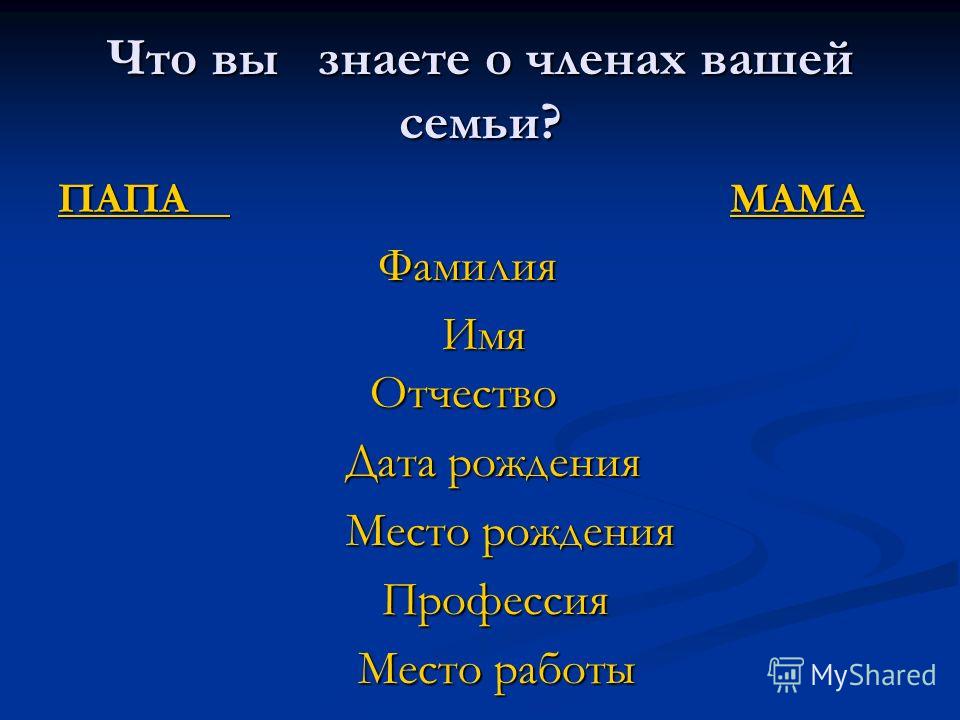 Что вы знаете о членах вашей семьи?

ПАПА МАМА

Фамилия

Имя

Отчество

Дата рождения

Место рождения

Профессия

Место работы

MyShared